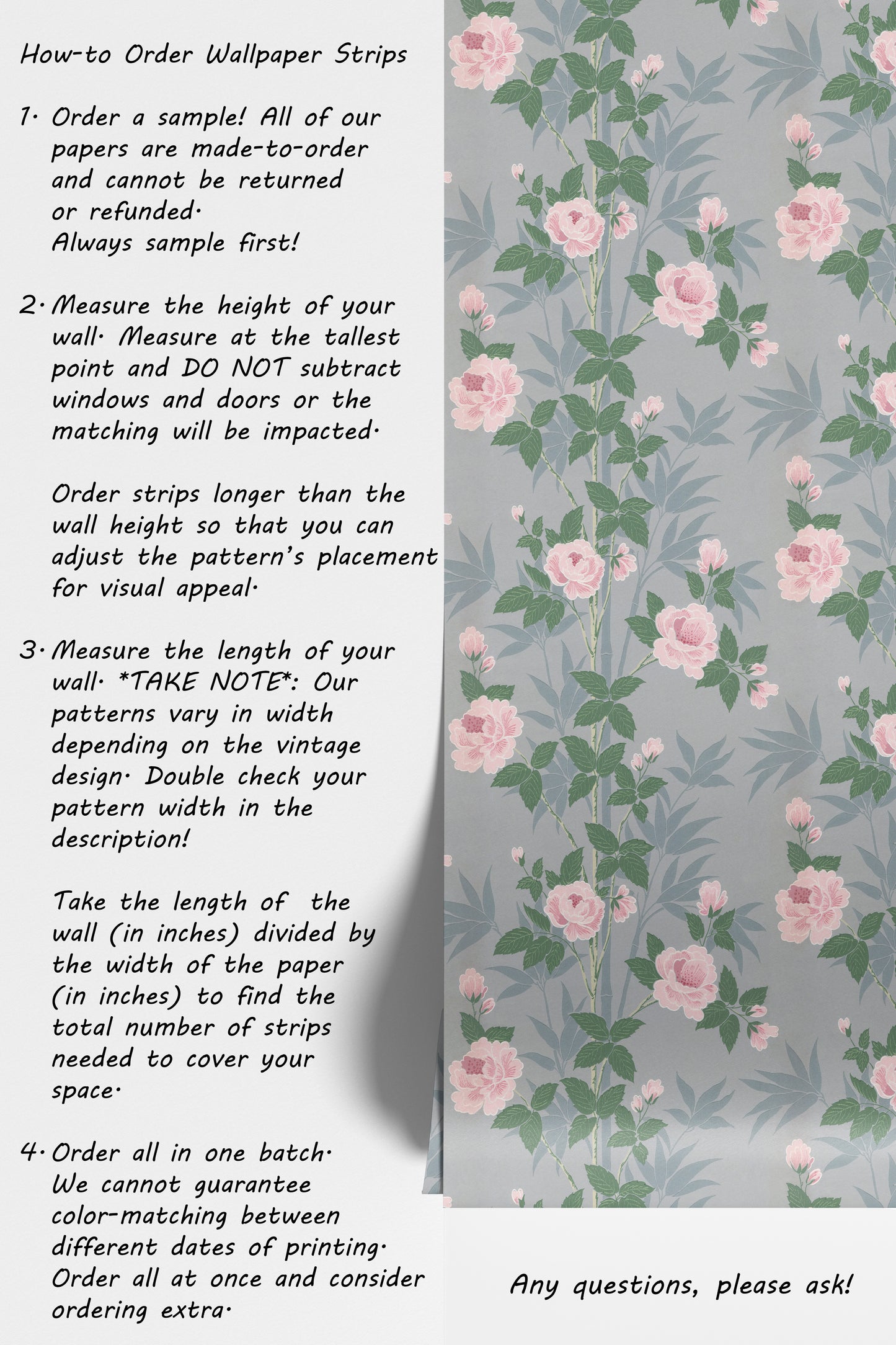 How-to Order Wallpaper Strips

1. Order a sample! All of our papers are made-to-order and cannot be returned or refunded. Always sample first!

2. Measure the height of your wall. Measure at the tallest point and DO NOT subtract windows and doors or the matching will be impacted.

Order strips longer than the wall height so that you can adjust the pattern's placement for visual appeal.

3. Measure the length of your wall. *TAKE NOTE*: Our patterns vary in width depending on the vintage design. Double check your pattern width in the description!

Take the length of the wall (in inches) divided by the width of the paper (in inches) to find the total number of strips needed to cover your space.

4. Order all in one batch. We cannot guarantee color-matching between different dates of printing. Order all at once and consider ordering extra.

Any questions, please ask!